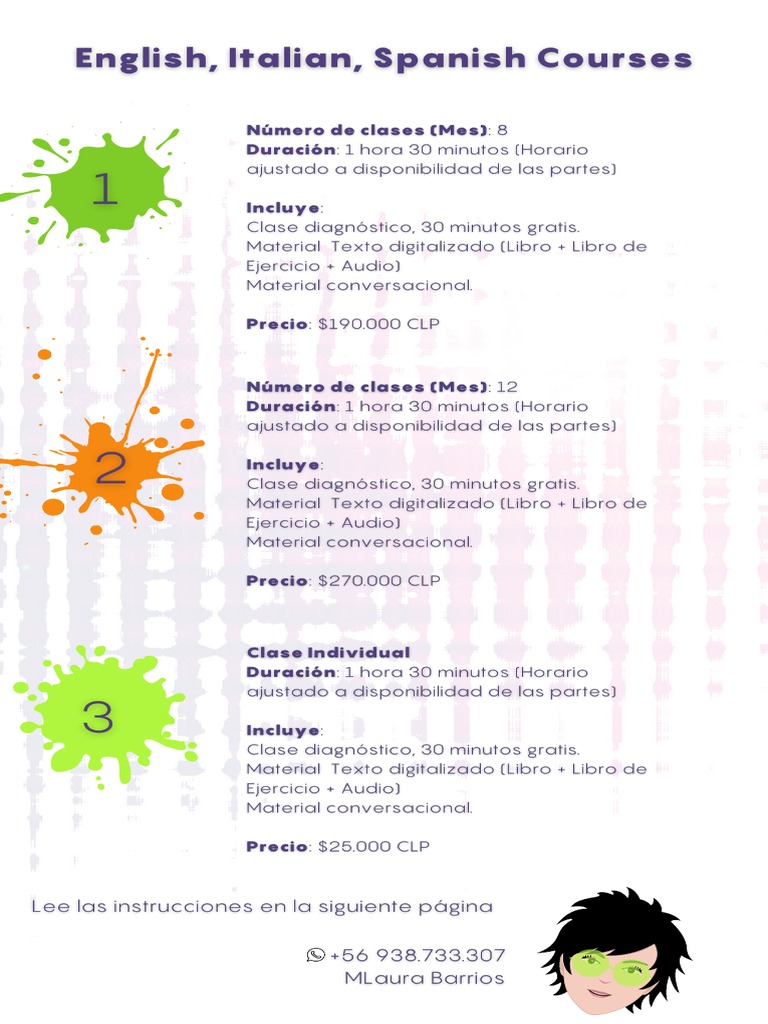 English, Italian, Spanish Courses

1

Número de clases (Mes): 8
Duración: 1 hora 30 minutos (Horario ajustado a disponibilidad de las partes)

Incluye:
Clase diagnóstico, 30 minutos gratis.
Material Texto digitalizado (Libro + Libro de Ejercicio + Audio)
Material conversacional.

Precio: $190.000 CLP

2

Número de clases (Mes): 12
Duración: 1 hora 30 minutos (Horario ajustado a disponibilidad de las partes)

Incluye:
Clase diagnóstico, 30 minutos gratis.
Material Texto digitalizado (Libro + Libro de Ejercicio + Audio)
Material conversacional.

Precio: $270.000 CLP

3

Clase Individual
Duración: 1 hora 30 minutos (Horario ajustado a disponibilidad de las partes)

Incluye:
Clase diagnóstico, 30 minutos gratis.
Material Texto digitalizado (Libro + Libro de Ejercicio + Audio)
Material conversacional.

Precio: $25.000 CLP

Lee las instrucciones en la siguiente página

+56 938.733.307
MLaura Barrios